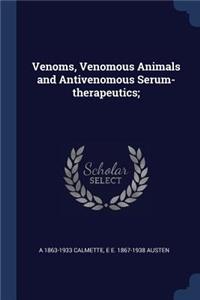 Venoms, Venomous Animals and Antivenomous Serum-therapeutics;

Scholar SELECT

A 1863-1933 CALMETTE, E E. 1867-1938 AUSTEN